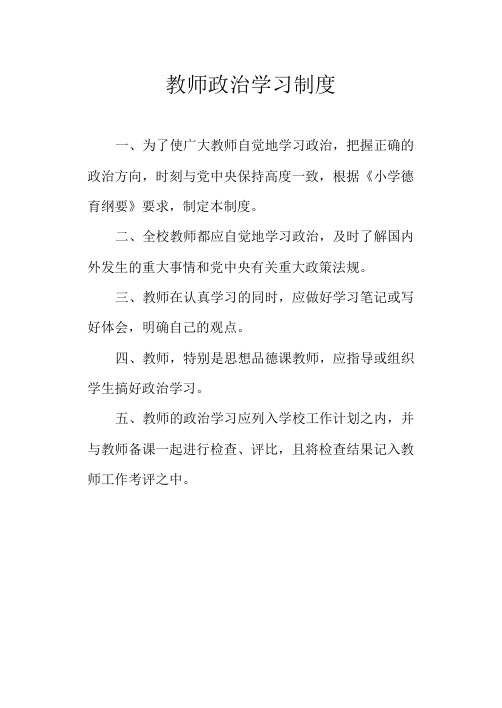 教师政治学习制度

一、为了使广大教师自觉地学习政治，把握正确的政治方向，时刻与党中央保持高度一致，根据《小学德育纲要》要求，制定本制度。

二、全校教师都应自觉地学习政治，及时了解国内外发生的重大事情和党中央有关重大政策法规。

三、教师在认真学习的同时，应做好学习笔记或写好体会，明确自己的观点。

四、教师，特别是思想品德课教师，应指导或组织学生搞好政治学习。

五、教师的政治学习应列入学校工作计划之内，并与教师备课一起进行检查、评比，且将检查结果记入教师工作考评之中。